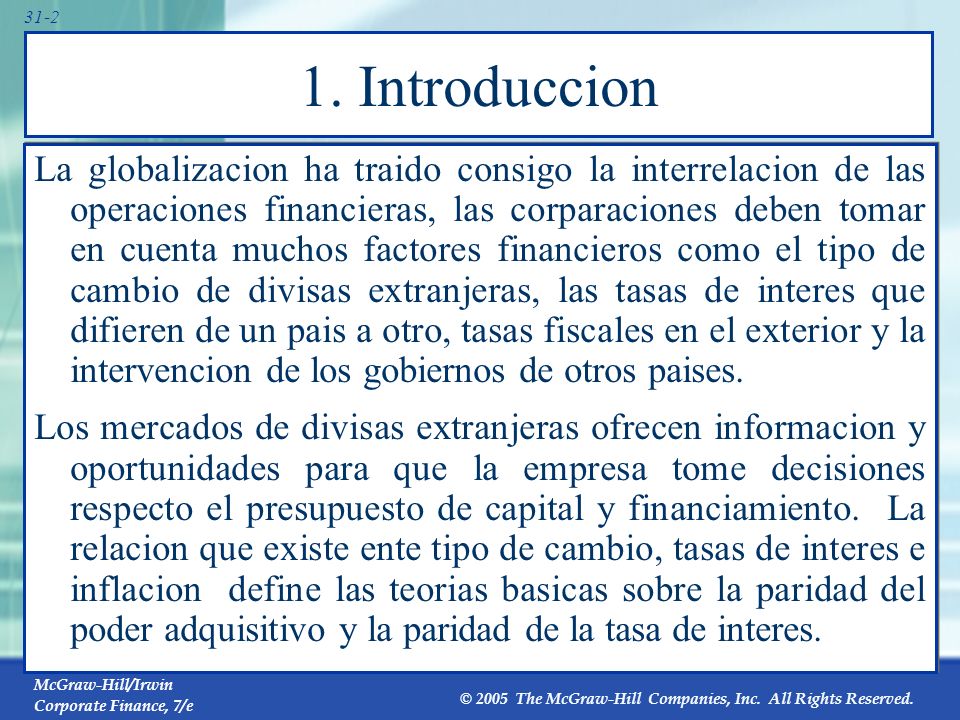 31-2

1. Introduccion

La globalizacion ha traido consigo la interrelacion de las operaciones financieras, las corparaciones deben tomar en cuenta muchos factores financieros como el tipo de cambio de divisas extranjeras, las tasas de interes que difieren de un pais a otro, tasas fiscales en el exterior y la intervencion de los gobiernos de otros paises.

Los mercados de divisas extranjeras ofrecen informacion y oportunidades para que la empresa tome decisiones respecto el presupuesto de capital y financiamiento. La relacion que existe ente tipo de cambio, tasas de interes e inflacion define las teorias basicas sobre la paridad del poder adquisitivo y la paridad de la tasa de interes.

McGraw-Hill/Irwin
Corporate Finance, 7/e

© 2005 The McGraw-Hill Companies, Inc. All Rights Reserved.